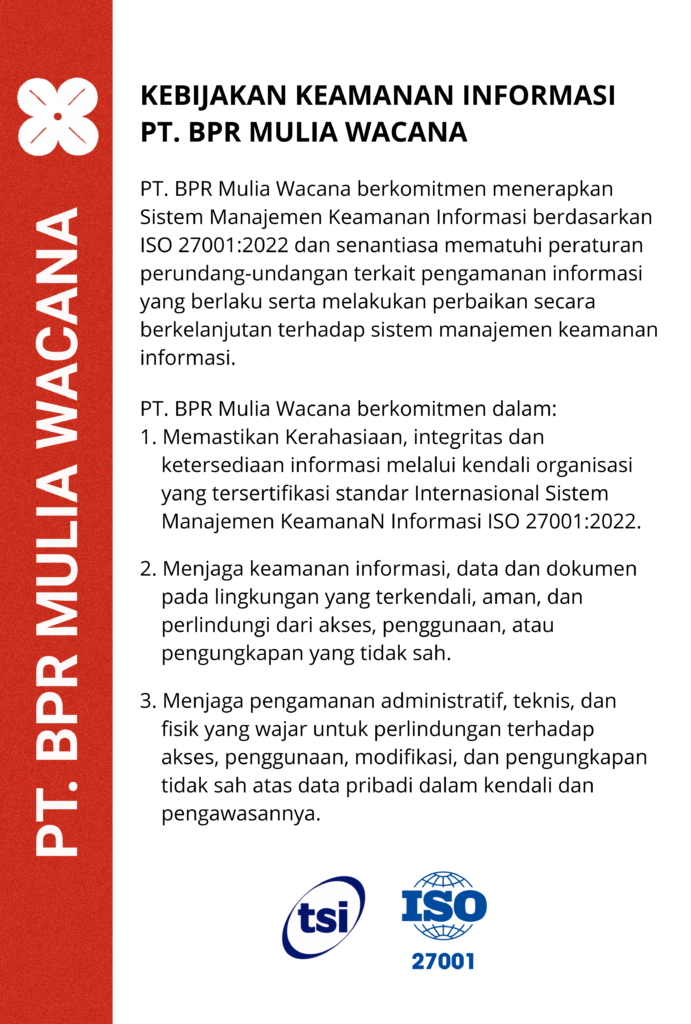 PT. BPR MULIA WACANA

KEBIJAKAN KEAMANAN INFORMASI
PT. BPR MULIA WACANA

PT. BPR Mulia Wacana berkomitmen menerapkan Sistem Manajemen Keamanan Informasi berdasarkan ISO 27001:2022 dan senantiasa mematuhi peraturan perundang-undangan terkait pengamanan informasi yang berlaku serta melakukan perbaikan secara berkelanjutan terhadap sistem manajemen keamanan informasi.

PT. BPR Mulia Wacana berkomitmen dalam:
1. Memastikan Kerahasiaan, integritas dan ketersediaan informasi melalui kendali organisasi yang tersertifikasi standar Internasional Sistem Manajemen KeamanaN Informasi ISO 27001:2022.

2. Menjaga keamanan informasi, data dan dokumen pada lingkungan yang terkendali, aman, dan perlindungi dari akses, penggunaan, atau pengungkapan yang tidak sah.

3. Menjaga pengamanan administratif, teknis, dan fisik yang wajar untuk perlindungan terhadap akses, penggunaan, modifikasi, dan pengungkapan tidak sah atas data pribadi dalam kendali dan pengawasannya.

tsi

ISO
27001